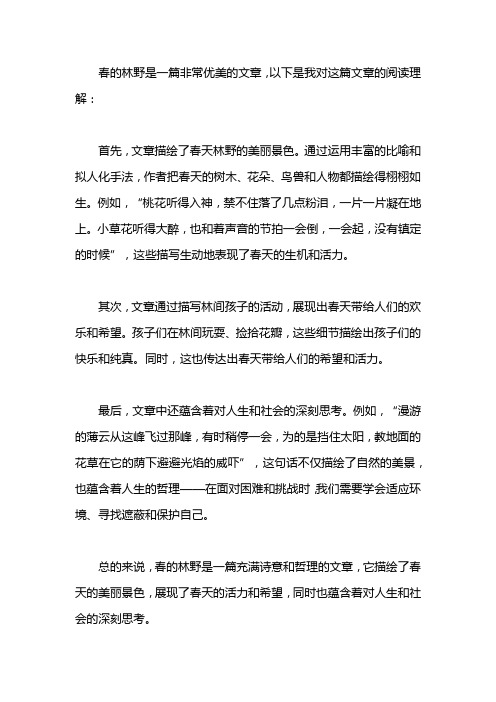 春的林野是一篇非常优美的文章，以下是我对这篇文章的阅读理解：

首先，文章描绘了春天林野的美丽景色。通过运用丰富的比喻和拟人化手法，作者把春天的树木、花朵、鸟兽和人物都描绘得栩栩如生。例如，“桃花听得入神，禁不住落了几点粉泪，一片一片凝在地上。小草花听得大醉，也和着声音的节拍一会倒，一会起，没有镇定的时候”，这些描写生动地表现了春天的生机和活力。

其次，文章通过描写林间孩子的活动，展现出春天带给人们的欢乐和希望。孩子们在林间玩耍、捡拾花瓣，这些细节描绘出孩子们的快乐和纯真。同时，这也传达出春天带给人们的希望和活力。

最后，文章中还蕴含着对人生和社会的深刻思考。例如，“漫游的薄云从这峰飞过那峰，有时稍停一会，为的是挡住太阳，教地面的花草在它的荫下避避光焰的威吓”，这句话不仅描绘了自然的美景，也蕴含着人生的哲理——在面对困难和挑战时，我们需要学会适应环境、寻找遮蔽和保护自己。

总的来说，春的林野是一篇充满诗意和哲理的文章，它描绘了春天的美丽景色，展现了春天的活力和希望，同时也蕴含着对人生和社会的深刻思考。